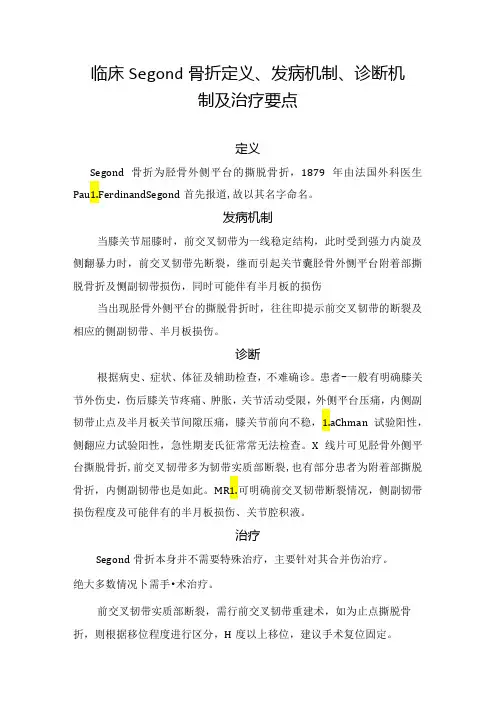 临床 Segond 骨折定义、发病机制、诊断机制及治疗要点

定义

Segond 骨折为胫骨外侧平台的撕脱骨折，1879 年由法国外科医生 Pau1.FerdinandSegond 首先报道，故以其名字命名。

发病机制

当膝关节屈膝时，前交叉韧带为一线稳定结构，此时受到强力内旋及侧翻暴力时，前交叉韧带先断裂，继而引起关节囊胫骨外侧平台附着部撕脱骨折及侧副韧带损伤，同时可能伴有半月板的损伤

当出现胫骨外侧平台的撕脱骨折时，往往即提示前交叉韧带的断裂及相应的侧副韧带、半月板损伤。

诊断

根据病史、症状、体征及辅助检查，不难确诊。患者-一般有明确膝关节外伤史，伤后膝关节疼痛、肿胀，关节活动受限，外侧平台压痛，内侧副韧带止点及半月板关节间隙压痛，膝关节前向不稳，1.aChman 试验阳性，侧翻应力试验阳性，急性期麦氏征常常无法检查。X 线片可见胫骨外侧平台撕脱骨折，前交叉韧带多为韧带实质部断裂，也有部分患者为附着部撕脱骨折，内侧副韧带也是如此。MR1.可明确前交叉韧带断裂情况，侧副韧带损伤程度及可能伴有的半月板损伤、关节腔积液。

治疗

Segond 骨折本身并不需要特殊治疗，主要针对其合并伤治疗。

绝大多数情况卜需手•术治疗。

前交叉韧带实质部断裂，需行前交叉韧带重建术，如为止点撕脱骨折，则根据移位程度进行区分，H 度以上移位，建议手术复位固定。